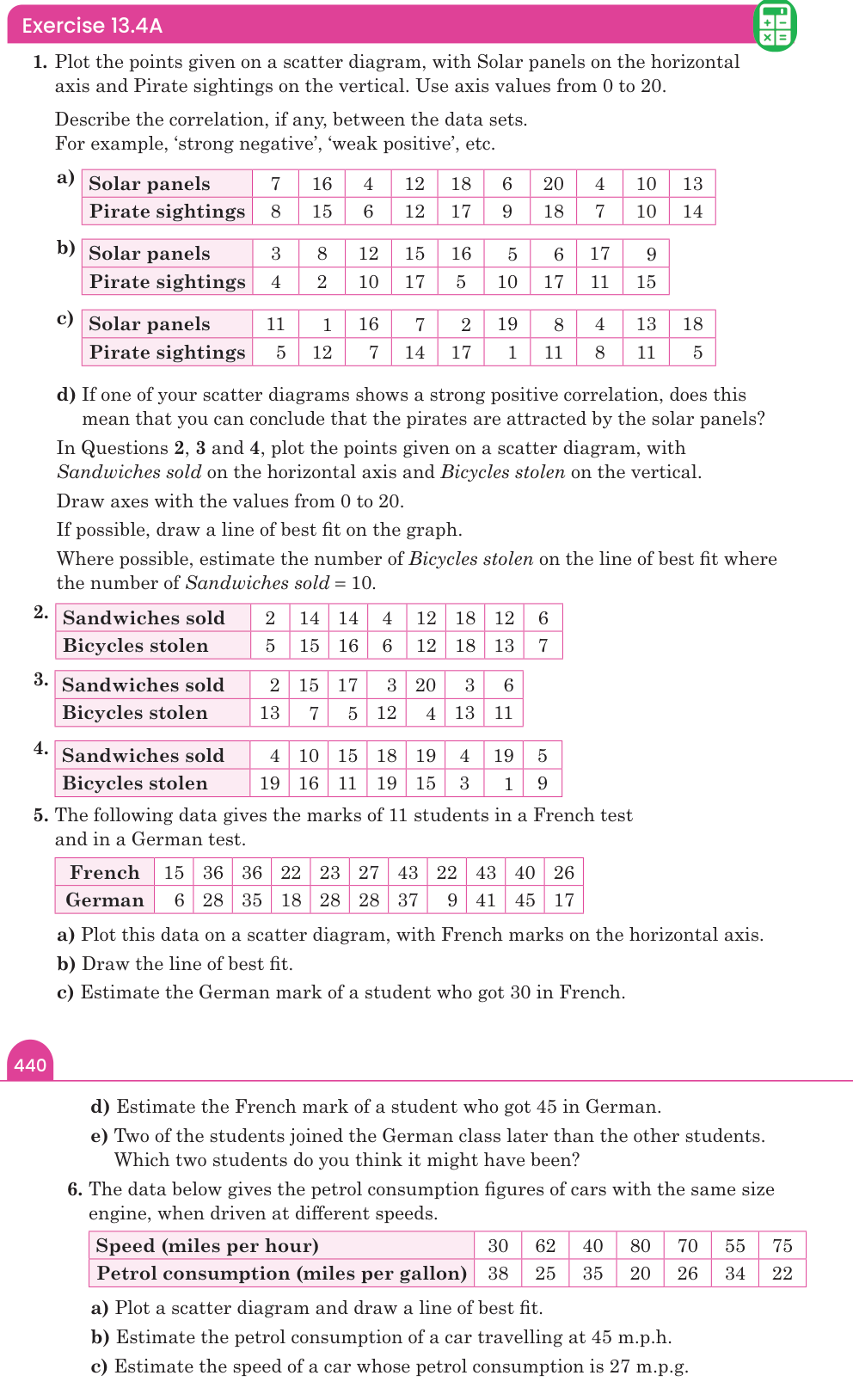 Exercise 13.4A

1. Plot the points given on a scatter diagram, with Solar panels on the horizontal axis and Pirate sightings on the vertical. Use axis values from 0 to 20.

Describe the correlation, if any, between the data sets.
For example, 'strong negative', 'weak positive', etc.

a)
| Solar panels | 7 | 16 | 4 | 12 | 18 | 6 | 20 | 4 | 10 | 13 |
|---|---|---|---|---|---|---|---|---|---|---|
| Pirate sightings | 8 | 15 | 6 | 12 | 17 | 9 | 18 | 7 | 10 | 14 |

b)
| Solar panels | 3 | 8 | 12 | 15 | 16 | 5 | 6 | 17 | 9 |
|---|---|---|---|---|---|---|---|---|---|
| Pirate sightings | 4 | 2 | 10 | 17 | 5 | 10 | 17 | 11 | 15 |

c)
| Solar panels | 11 | 1 | 16 | 7 | 2 | 19 | 8 | 4 | 13 | 18 |
|---|---|---|---|---|---|---|---|---|---|---|
| Pirate sightings | 5 | 12 | 7 | 14 | 17 | 1 | 11 | 8 | 11 | 5 |

d) If one of your scatter diagrams shows a strong positive correlation, does this mean that you can conclude that the pirates are attracted by the solar panels?

In Questions 2, 3 and 4, plot the points given on a scatter diagram, with Sandwiches sold on the horizontal axis and Bicycles stolen on the vertical.

Draw axes with the values from 0 to 20.

If possible, draw a line of best fit on the graph.

Where possible, estimate the number of Bicycles stolen on the line of best fit where the number of Sandwiches sold = 10.

2.
| Sandwiches sold | 2 | 14 | 14 | 4 | 12 | 18 | 12 | 6 |
|---|---|---|---|---|---|---|---|---|
| Bicycles stolen | 5 | 15 | 16 | 6 | 12 | 18 | 13 | 7 |

3.
| Sandwiches sold | 2 | 15 | 17 | 3 | 20 | 3 | 6 |
|---|---|---|---|---|---|---|---|
| Bicycles stolen | 13 | 7 | 5 | 12 | 4 | 13 | 11 |

4.
| Sandwiches sold | 4 | 10 | 15 | 18 | 19 | 4 | 19 | 5 |
|---|---|---|---|---|---|---|---|---|
| Bicycles stolen | 19 | 16 | 11 | 19 | 15 | 3 | 1 | 9 |

5. The following data gives the marks of 11 students in a French test and in a German test.

| French | 15 | 36 | 36 | 22 | 23 | 27 | 43 | 22 | 43 | 40 | 26 |
|---|---|---|---|---|---|---|---|---|---|---|---|
| German | 6 | 28 | 35 | 18 | 28 | 28 | 37 | 9 | 41 | 45 | 17 |

a) Plot this data on a scatter diagram, with French marks on the horizontal axis.
b) Draw the line of best fit.
c) Estimate the German mark of a student who got 30 in French.

440

d) Estimate the French mark of a student who got 45 in German.
e) Two of the students joined the German class later than the other students. Which two students do you think it might have been?

6. The data below gives the petrol consumption figures of cars with the same size engine, when driven at different speeds.

| Speed (miles per hour) | 30 | 62 | 40 | 80 | 70 | 55 | 75 |
|---|---|---|---|---|---|---|---|
| Petrol consumption (miles per gallon) | 38 | 25 | 35 | 20 | 26 | 34 | 22 |

a) Plot a scatter diagram and draw a line of best fit.
b) Estimate the petrol consumption of a car travelling at 45 m.p.h.
c) Estimate the speed of a car whose petrol consumption is 27 m.p.g.